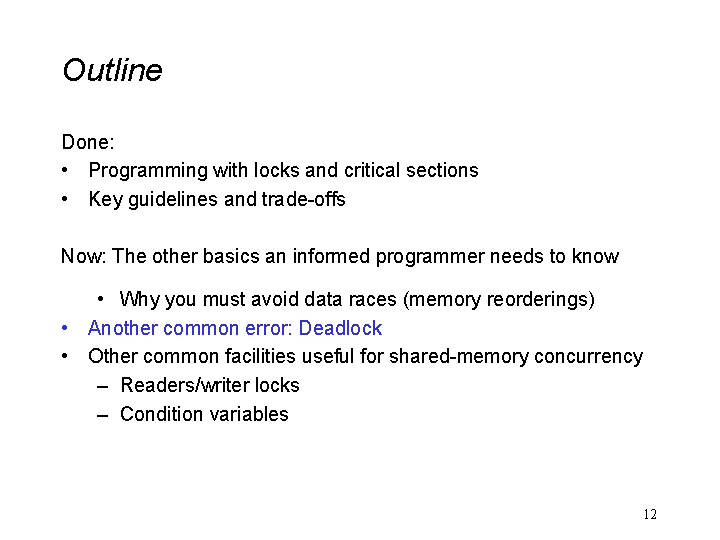 Outline

Done:
• Programming with locks and critical sections
• Key guidelines and trade-offs

Now: The other basics an informed programmer needs to know

• Why you must avoid data races (memory reorderings)
• Another common error: Deadlock
• Other common facilities useful for shared-memory concurrency
– Readers/writer locks
– Condition variables

12